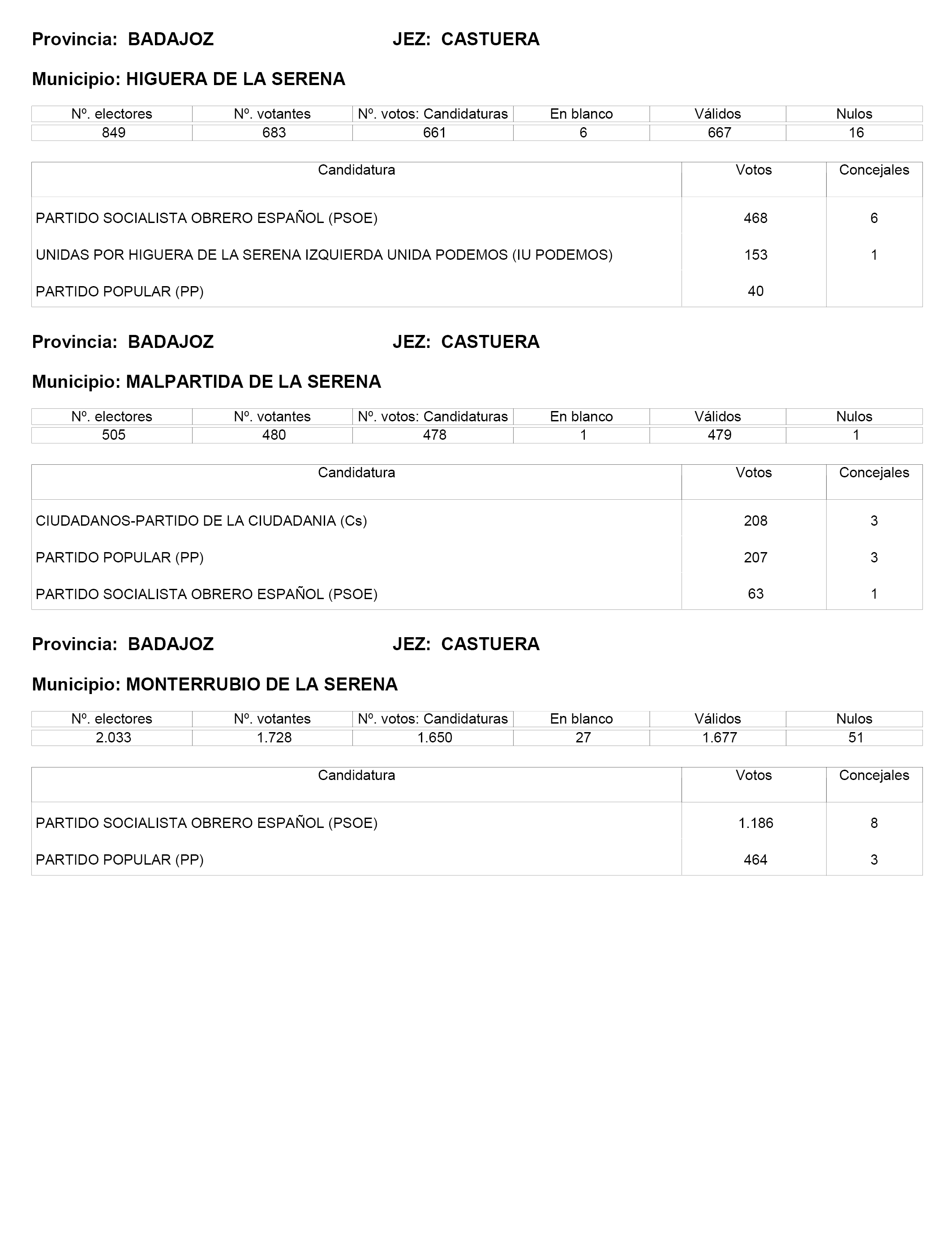 Provincia: BADAJOZ JEZ: CASTUERA

Municipio: HIGUERA DE LA SERENA

| Nº. electores | Nº. votantes | Nº. votos: Candidaturas | En blanco | Válidos | Nulos |
|---|---|---|---|---|---|
| 849 | 683 | 661 | 6 | 667 | 16 |

| Candidatura | Votos | Concejales |
|---|---|---|
| PARTIDO SOCIALISTA OBRERO ESPAÑOL (PSOE) | 468 | 6 |
| UNIDAS POR HIGUERA DE LA SERENA IZQUIERDA UNIDA PODEMOS (IU PODEMOS) | 153 | 1 |
| PARTIDO POPULAR (PP) | 40 | |

Provincia: BADAJOZ JEZ: CASTUERA

Municipio: MALPARTIDA DE LA SERENA

| Nº. electores | Nº. votantes | Nº. votos: Candidaturas | En blanco | Válidos | Nulos |
|---|---|---|---|---|---|
| 505 | 480 | 478 | 1 | 479 | 1 |

| Candidatura | Votos | Concejales |
|---|---|---|
| CIUDADANOS-PARTIDO DE LA CIUDADANIA (Cs) | 208 | 3 |
| PARTIDO POPULAR (PP) | 207 | 3 |
| PARTIDO SOCIALISTA OBRERO ESPAÑOL (PSOE) | 63 | 1 |

Provincia: BADAJOZ JEZ: CASTUERA

Municipio: MONTERRUBIO DE LA SERENA

| Nº. electores | Nº. votantes | Nº. votos: Candidaturas | En blanco | Válidos | Nulos |
|---|---|---|---|---|---|
| 2.033 | 1.728 | 1.650 | 27 | 1.677 | 51 |

| Candidatura | Votos | Concejales |
|---|---|---|
| PARTIDO SOCIALISTA OBRERO ESPAÑOL (PSOE) | 1.186 | 8 |
| PARTIDO POPULAR (PP) | 464 | 3 |